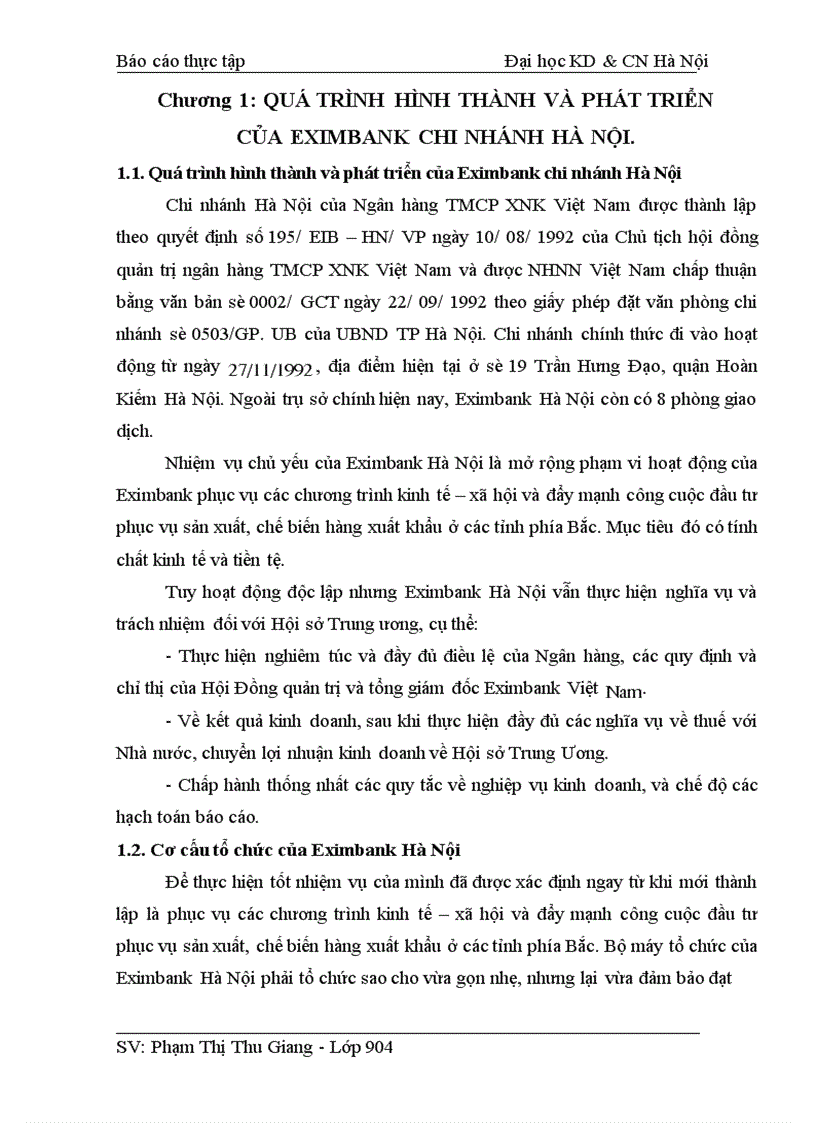 Báo cáo thực tập Đại học KD & CN Hà Nội

Chương 1: QUÁ TRÌNH HÌNH THÀNH VÀ PHÁT TRIỂN CỦA EXIMBANK CHI NHÁNH HÀ NỘI.

1.1. Quá trình hình thành và phát triển của Eximbank chi nhánh Hà Nội

Chi nhánh Hà Nội của Ngân hàng TMCP XNK Việt Nam được thành lập theo quyết định số 195/ EIB – HN/ VP ngày 10/ 08/ 1992 của Chủ tịch hội đồng quản trị ngân hàng TMCP XNK Việt Nam và được NHNN Việt Nam chấp thuận bằng văn bản sè 0002/ GCT ngày 22/ 09/ 1992 theo giấy phép đặt văn phòng chi nhánh sè 0503/GP. UB của UBND TP Hà Nội. Chi nhánh chính thức đi vào hoạt động từ ngày 27/11/1992, địa điểm hiện tại ở sè 19 Trần Hưng Đạo, quận Hoàn Kiếm Hà Nội. Ngoài trụ sở chính hiện nay, Eximbank Hà Nội còn có 8 phòng giao dịch.

Nhiệm vụ chủ yếu của Eximbank Hà Nội là mở rộng phạm vi hoạt động của Eximbank phục vụ các chương trình kinh tế – xã hội và đẩy mạnh công cuộc đầu tư phục vụ sản xuất, chế biến hàng xuất khẩu ở các tỉnh phía Bắc. Mục tiêu đó có tính chất kinh tế và tiền tệ.

Tuy hoạt động độc lập nhưng Eximbank Hà Nội vẫn thực hiện nghĩa vụ và trách nhiệm đối với Hội sở Trung ương, cụ thể:

- Thực hiện nghiêm túc và đầy đủ điều lệ của Ngân hàng, các quy định và chỉ thị của Hội Đồng quản trị và tổng giám đốc Eximbank Việt Nam.

- Về kết quả kinh doanh, sau khi thực hiện đầy đủ các nghĩa vụ về thuế với Nhà nước, chuyển lợi nhuận kinh doanh về Hội sở Trung Ương.

- Chấp hành thống nhất các quy tắc về nghiệp vụ kinh doanh, và chế độ các hạch toán báo cáo.

1.2. Cơ cấu tổ chức của Eximbank Hà Nội

Để thực hiện tốt nhiệm vụ của mình đã được xác định ngay từ khi mới thành lập là phục vụ các chương trình kinh tế – xã hội và đẩy mạnh công cuộc đầu tư phục vụ sản xuất, chế biến hàng xuất khẩu ở các tỉnh phía Bắc. Bộ máy tổ chức của Eximbank Hà Nội phải tổ chức sao cho vừa gọn nhẹ, nhưng lại vừa đảm bảo đạt

SV: Phạm Thị Thu Giang - Lớp 904